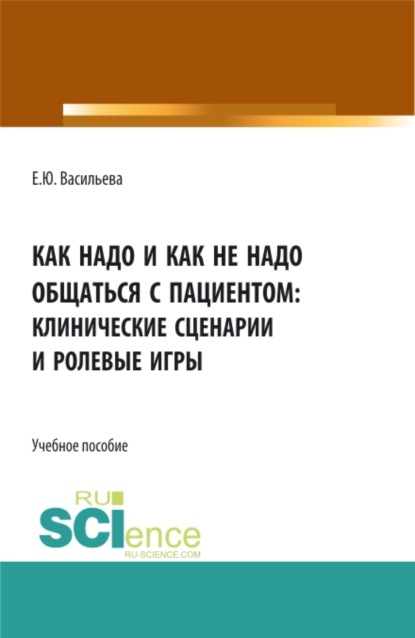 Е.Ю. Васильева

КАК НАДО И КАК НЕ НАДО ОБЩАТЬСЯ С ПАЦИЕНТОМ: КЛИНИЧЕСКИЕ СЦЕНАРИИ И РОЛЕВЫЕ ИГРЫ

Учебное пособие

RU SCIence
RU-SCIENCE.COM